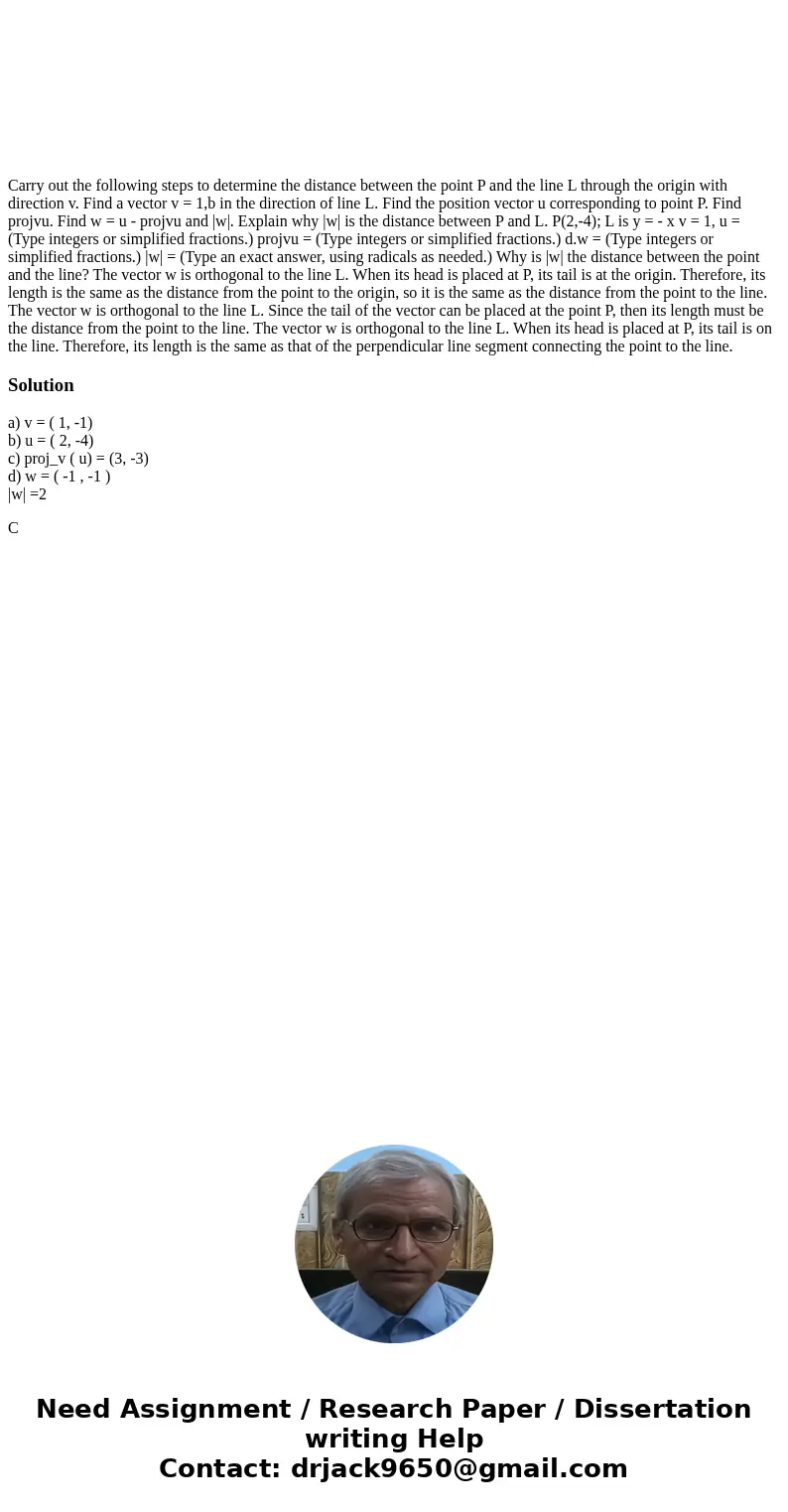 Carry out the following steps to determine the distance between the point P and the line L through the origin with direction v. Find a vector v = 1,b in the direction of line L. Find the position vector u corresponding to point P. Find projvu. Find w = u - projvu and |w|. Explain why |w| is the distance between P and L. P(2,-4); L is y = - x v = 1, u = (Type integers or simplified fractions.) projvu = (Type integers or simplified fractions.) d.w = (Type integers or simplified fractions.) |w| = (Type an exact answer, using radicals as needed.) Why is |w| the distance between the point and the line? The vector w is orthogonal to the line L. When its head is placed at P, its tail is at the origin. Therefore, its length is the same as the distance from the point to the origin, so it is the same as the distance from the point to the line. The vector w is orthogonal to the line L. Since the tail of the vector can be placed at the point P, then its length must be the distance from the point to the line. The vector w is orthogonal to the line L. When its head is placed at P, its tail is on the line. Therefore, its length is the same as that of the perpendicular line segment connecting the point to the line.

Solution

a) v = ( 1, -1)
b) u = ( 2, -4)
c) proj_v ( u) = (3, -3)
d) w = ( -1 , -1 )
|w| =2

C

Need Assignment / Research Paper / Dissertation writing Help
Contact: drjack9650@gmail.com